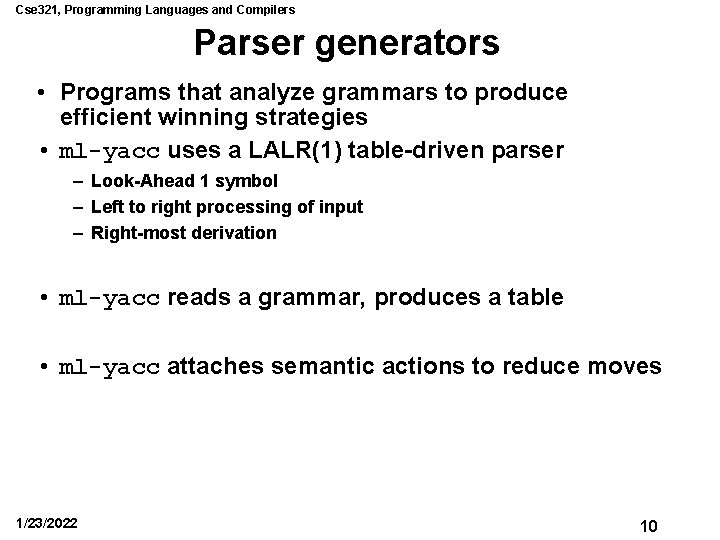 Cse321, Programming Languages and Compilers

Parser generators

• Programs that analyze grammars to produce efficient winning strategies
• ml-yacc uses a LALR(1) table-driven parser
– Look-Ahead 1 symbol
– Left to right processing of input
– Right-most derivation

• ml-yacc reads a grammar, produces a table

• ml-yacc attaches semantic actions to reduce moves

1/23/2022

10